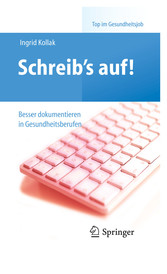 Top im Gesundheitsjob

Ingrid Kollak

Schreib's auf!

Besser dokumentieren in Gesundheitsberufen

Springer